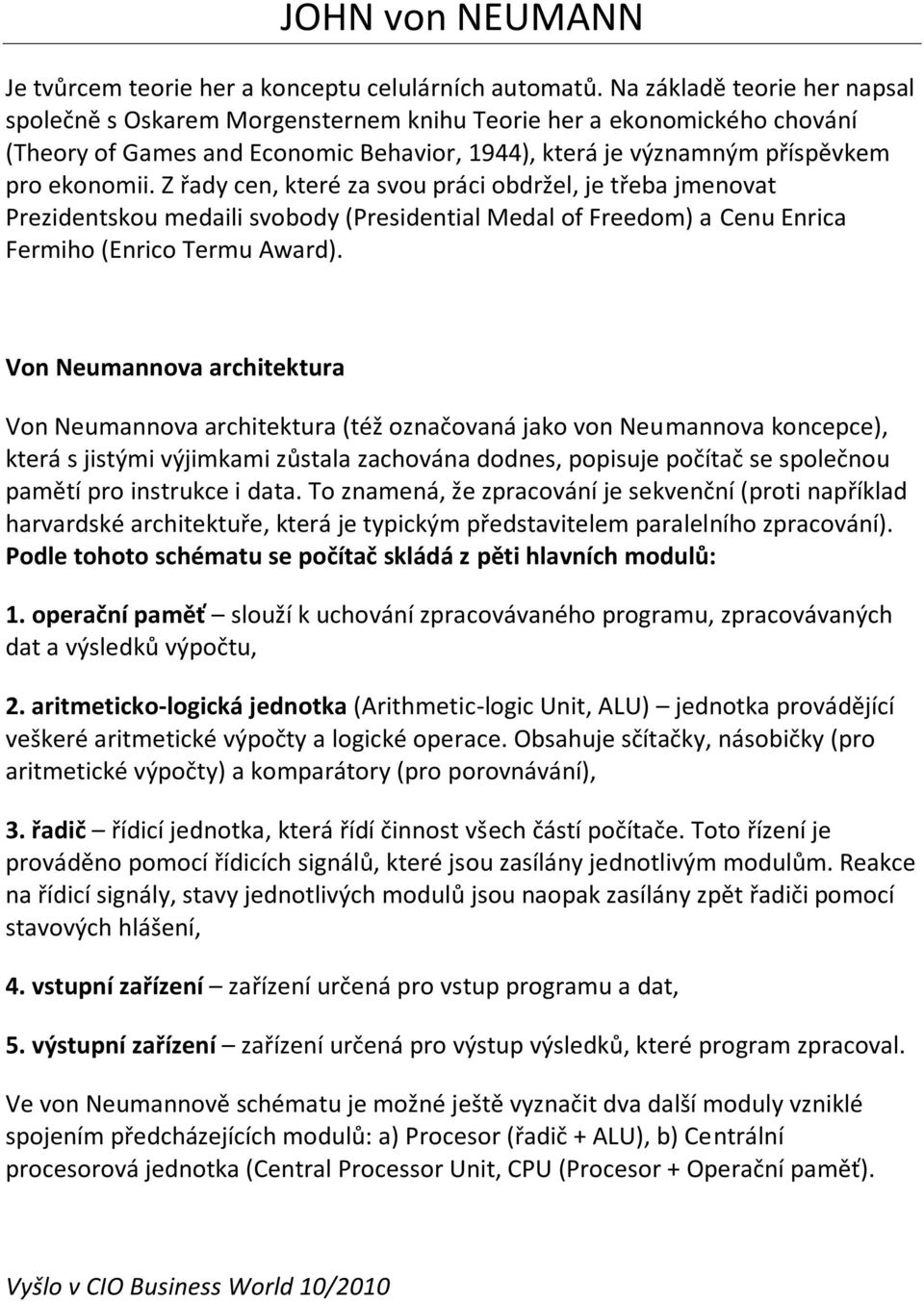 JOHN von NEUMANN

Je tvůrcem teorie her a konceptu celulárních automatů. Na základě teorie her napsal společně s Oskarem Morgensternem knihu Teorie her a ekonomického chování (Theory of Games and Economic Behavior, 1944), která je významným příspěvkem pro ekonomii. Z řady cen, které za svou práci obdržel, je třeba jmenovat Prezidentskou medaili svobody (Presidential Medal of Freedom) a Cenu Enrica Fermiho (Enrico Termu Award).

Von Neumannova architektura

Von Neumannova architektura (též označovaná jako von Neumannova koncepce), která s jistými výjimkami zůstala zachována dodnes, popisuje počítač se společnou pamětí pro instrukce i data. To znamená, že zpracování je sekvenční (proti například harvardské architektuře, která je typickým představitelem paralelního zpracování). Podle tohoto schématu se počítač skládá z pěti hlavních modulů:

1. operační paměť – slouží k uchování zpracovávaného programu, zpracovávaných dat a výsledků výpočtu,

2. aritmeticko-logická jednotka (Arithmetic-logic Unit, ALU) – jednotka provádějící veškeré aritmetické výpočty a logické operace. Obsahuje sčítačky, násobičky (pro aritmetické výpočty) a komparátory (pro porovnávání),

3. řadič – řídicí jednotka, která řídí činnost všech částí počítače. Toto řízení je prováděno pomocí řídicích signálů, které jsou zasílány jednotlivým modulům. Reakce na řídicí signály, stavy jednotlivých modulů jsou naopak zasílány zpět řadiči pomocí stavových hlášení,

4. vstupní zařízení – zařízení určená pro vstup programu a dat,

5. výstupní zařízení – zařízení určená pro výstup výsledků, které program zpracoval.

Ve von Neumannově schématu je možné ještě vyznačit dva další moduly vzniklé spojením předcházejících modulů: a) Procesor (řadič + ALU), b) Centrální procesorová jednotka (Central Processor Unit, CPU (Procesor + Operační paměť).

Vyšlo v CIO Business World 10/2010